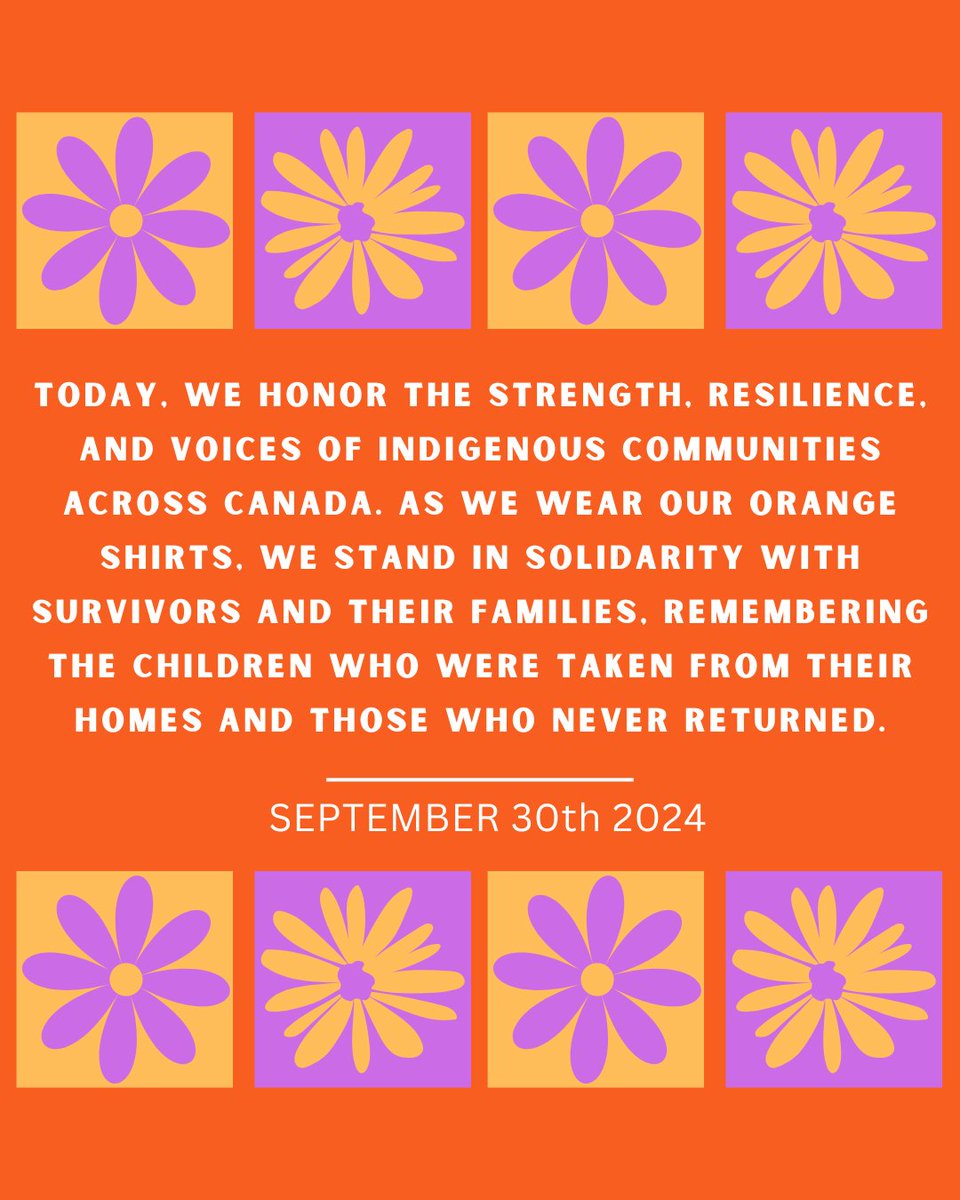 TODAY, WE HONOR THE STRENGTH, RESILIENCE, AND VOICES OF INDIGENOUS COMMUNITIES ACROSS CANADA. AS WE WEAR OUR ORANGE SHIRTS, WE STAND IN SOLIDARITY WITH SURVIVORS AND THEIR FAMILIES, REMEMBERING THE CHILDREN WHO WERE TAKEN FROM THEIR HOMES AND THOSE WHO NEVER RETURNED.

SEPTEMBER 30th 2024